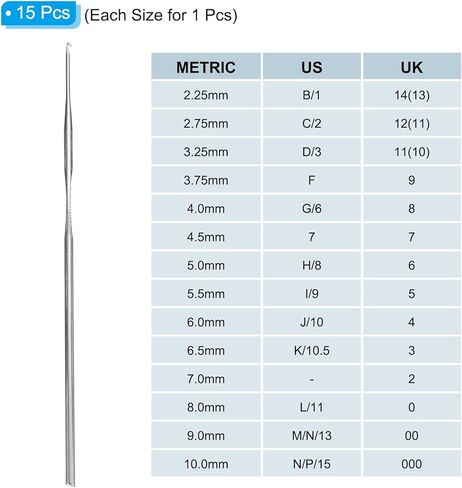 • 15 Pcs (Each Size for 1 Pcs)

| METRIC | US | UK |
|---|---|---|
| 2.25mm | B/1 | 14(13) |
| 2.75mm | C/2 | 12(11) |
| 3.25mm | D/3 | 11(10) |
| 3.75mm | F | 9 |
| 4.0mm | G/6 | 8 |
| 4.5mm | 7 | 7 |
| 5.0mm | H/8 | 6 |
| 5.5mm | I/9 | 5 |
| 6.0mm | J/10 | 4 |
| 6.5mm | K/10.5 | 3 |
| 7.0mm | - | 2 |
| 8.0mm | L/11 | 0 |
| 9.0mm | M/N/13 | 00 |
| 10.0mm | N/P/15 | 000 |